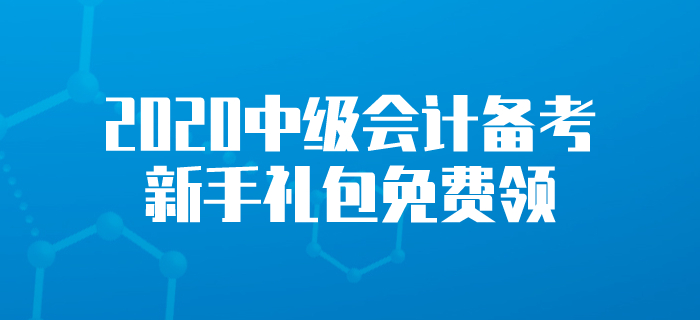 2020中级会计备考
新手礼包免费领